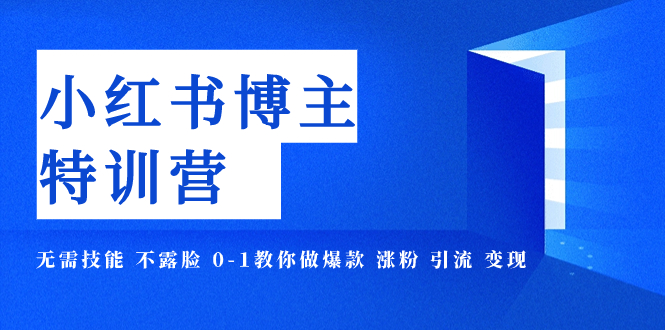 小红书博主
特训营

无需技能 不露脸 0-1教你做爆款 涨粉 引流 变现